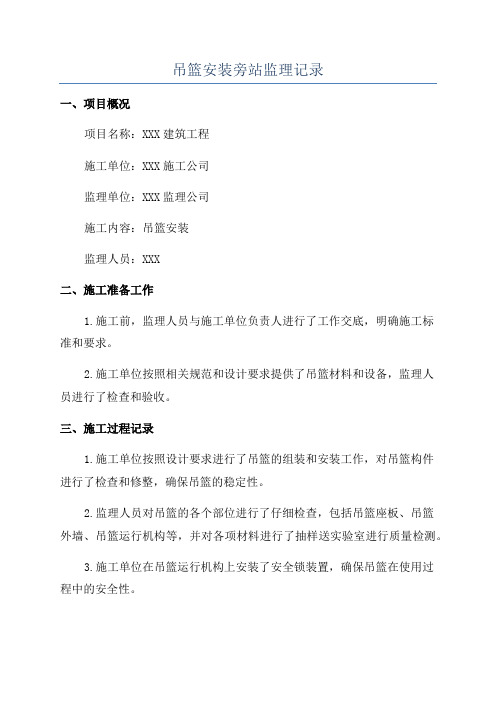 吊篮安装旁站监理记录

一、项目概况

项目名称：XXX 建筑工程

施工单位：XXX 施工公司

监理单位：XXX 监理公司

施工内容：吊篮安装

监理人员：XXX

二、施工准备工作

1.施工前，监理人员与施工单位负责人进行了工作交底，明确施工标准和要求。

2.施工单位按照相关规范和设计要求提供了吊篮材料和设备，监理人员进行了检查和验收。

三、施工过程记录

1.施工单位按照设计要求进行了吊篮的组装和安装工作，对吊篮构件进行了检查和修整，确保吊篮的稳定性。

2.监理人员对吊篮的各个部位进行了仔细检查，包括吊篮座板、吊篮外墙、吊篮运行机构等，并对各项材料进行了抽样送实验室进行质量检测。

3.施工单位在吊篮运行机构上安装了安全锁装置，确保吊篮在使用过程中的安全性。